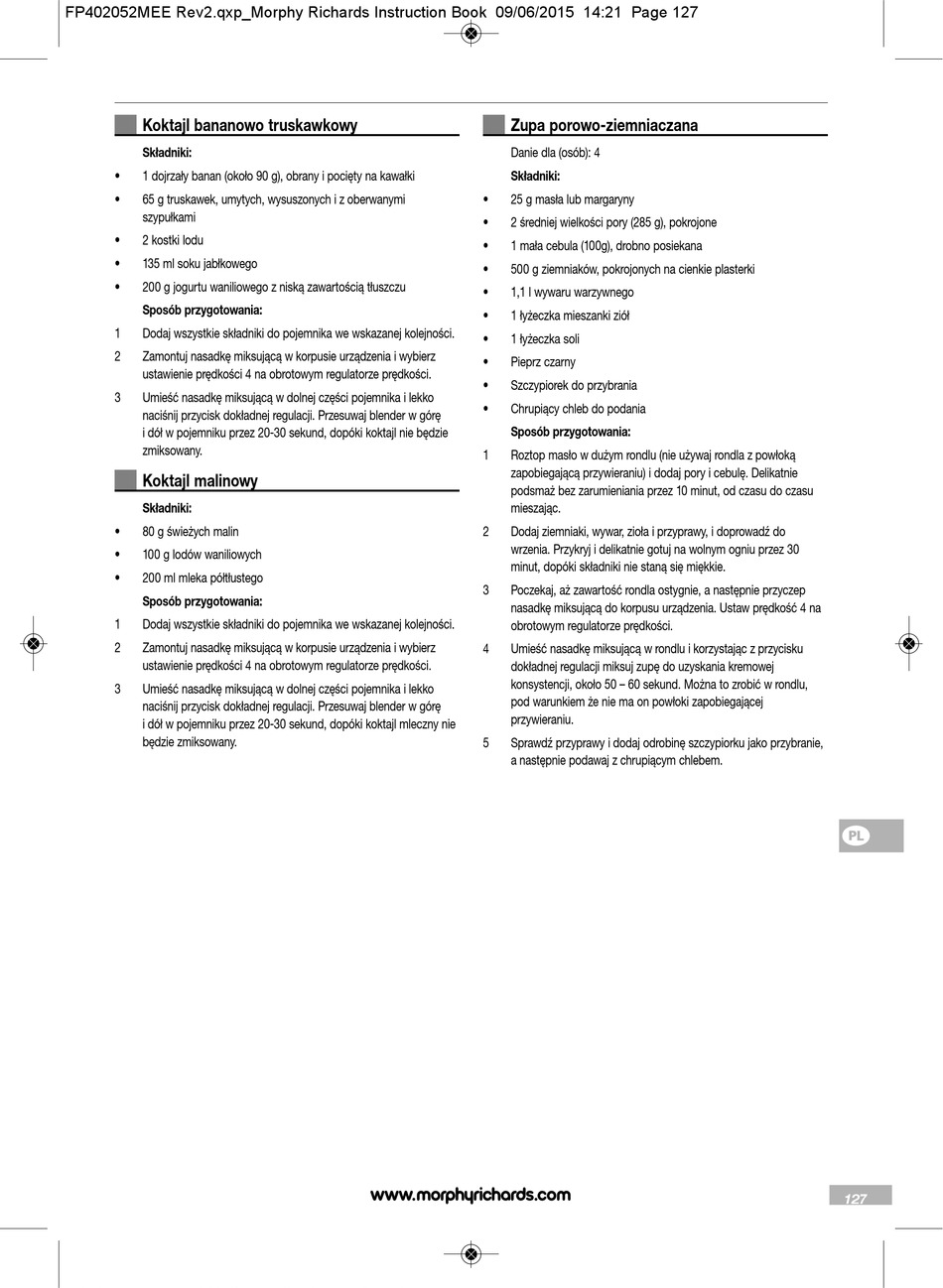 FP402052MEE Rev2.qxp_Morphy Richards Instruction Book 09/06/2015 14:21 Page 127

Koktajl bananowo truskawkowy

Składniki:

• 1 dojrzały banan (około 90 g), obrany i pocięty na kawałki
• 65 g truskawek, umytych, wysuszonych i z oberwanymi szypułkami
• 2 kostki lodu
• 135 ml soku jabłkowego
• 200 g jogurtu waniliowego z niską zawartością tłuszczu

Sposób przygotowania:

1 Dodaj wszystkie składniki do pojemnika we wskazanej kolejności.
2 Zamontuj nasadkę miksującą w korpusie urządzenia i wybierz ustawienie prędkości 4 na obrotowym regulatorze prędkości.
3 Umieść nasadkę miksującą w dolnej części pojemnika i lekko naciśnij przycisk dokładnej regulacji. Przesuwaj blender w górę i dół w pojemniku przez 20-30 sekund, dopóki koktajl nie będzie zmiksowany.

Koktajl malinowy

Składniki:

• 80 g świeżych malin
• 100 g lodów waniliowych
• 200 ml mleka półtłustego

Sposób przygotowania:

1 Dodaj wszystkie składniki do pojemnika we wskazanej kolejności.
2 Zamontuj nasadkę miksującą w korpusie urządzenia i wybierz ustawienie prędkości 4 na obrotowym regulatorze prędkości.
3 Umieść nasadkę miksującą w dolnej części pojemnika i lekko naciśnij przycisk dokładnej regulacji. Przesuwaj blender w górę i dół w pojemniku przez 20-30 sekund, dopóki koktajl mleczny nie będzie zmiksowany.

Zupa porowo-ziemniaczana

Danie dla (osób): 4

Składniki:

• 25 g masła lub margaryny
• 2 średniej wielkości pory (285 g), pokrojone
• 1 mała cebula (100g), drobno posiekana
• 500 g ziemniaków, pokrojonych na cienkie plasterki
• 1,1 l wywaru warzywnego
• 1 łyżeczka mieszanki ziół
• 1 łyżeczka soli
• Pieprz czarny
• Szczypiorek do przybrania
• Chrupiący chleb do podania

Sposób przygotowania:

1 Roztop masło w dużym rondlu (nie używaj rondla z powłoką zapobiegającą przywieraniu) i dodaj pory i cebulę. Delikatnie podsmaż bez zarumieniania przez 10 minut, od czasu do czasu mieszając.
2 Dodaj ziemniaki, wywar, zioła i przyprawy, i doprowadź do wrzenia. Przykryj i delikatnie gotuj na wolnym ogniu przez 30 minut, dopóki składniki nie staną się miękkie.
3 Poczekaj, aż zawartość rondla ostygnie, a następnie przyczep nasadkę miksującą do korpusu urządzenia. Ustaw prędkość 4 na obrotowym regulatorze prędkości.
4 Umieść nasadkę miksującą w rondlu i korzystając z przycisku dokładnej regulacji miksuj zupę do uzyskania kremowej konsystencji, około 50 – 60 sekund. Można to zrobić w rondlu, pod warunkiem że nie ma on powłoki zapobiegającej przywieraniu.
5 Sprawdź przyprawy i dodaj odrobinę szczypiorku jako przybranie, a następnie podawaj z chrupiącym chlebem.

PL

www.morphyrichards.com

127